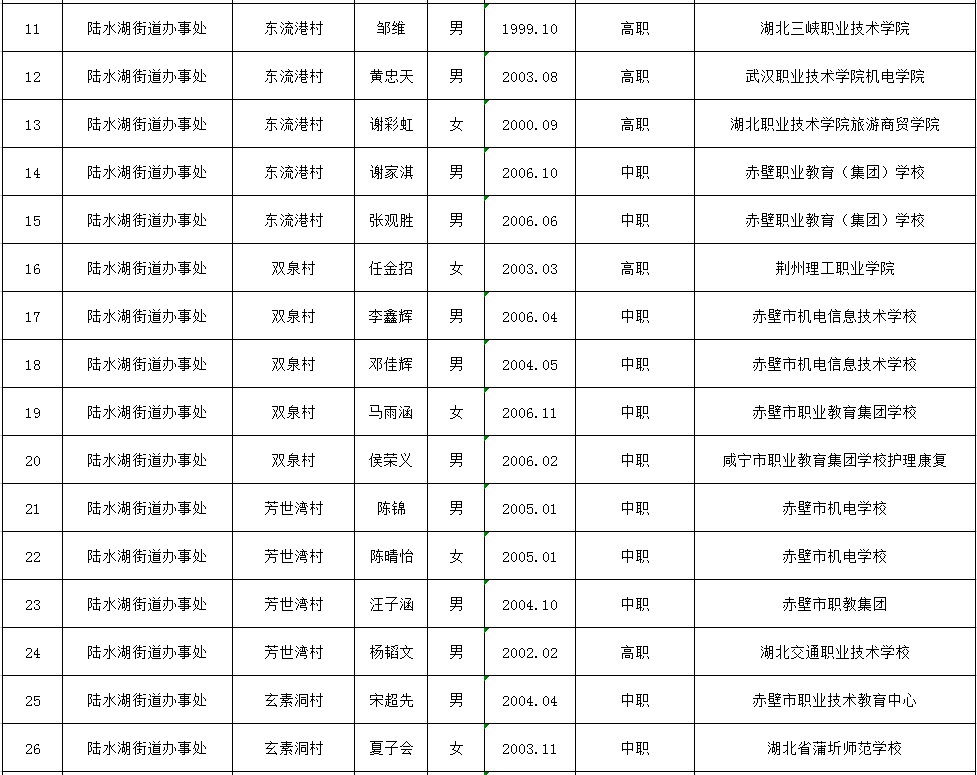 | 11 | 陆水湖街道办事处 | 东流港村 | 邹维 | 男 | 1999.10 | 高职 | 湖北三峡职业技术学院 |
|---|---|---|---|---|---|---|---|
| 12 | 陆水湖街道办事处 | 东流港村 | 黄忠天 | 男 | 2003.08 | 高职 | 武汉职业技术学院机电学院 |
| 13 | 陆水湖街道办事处 | 东流港村 | 谢彩虹 | 女 | 2000.09 | 高职 | 湖北职业技术学院旅游商贸学院 |
| 14 | 陆水湖街道办事处 | 东流港村 | 谢家淇 | 男 | 2006.10 | 中职 | 赤壁职业教育（集团）学校 |
| 15 | 陆水湖街道办事处 | 东流港村 | 张观胜 | 男 | 2006.06 | 中职 | 赤壁职业教育（集团）学校 |
| 16 | 陆水湖街道办事处 | 双泉村 | 任金招 | 女 | 2003.03 | 高职 | 荆州理工职业学院 |
| 17 | 陆水湖街道办事处 | 双泉村 | 李鑫辉 | 男 | 2006.04 | 中职 | 赤壁市机电信息技术学校 |
| 18 | 陆水湖街道办事处 | 双泉村 | 邓佳辉 | 男 | 2004.05 | 中职 | 赤壁市机电信息技术学校 |
| 19 | 陆水湖街道办事处 | 双泉村 | 马雨涵 | 女 | 2006.11 | 中职 | 赤壁市职业教育集团学校 |
| 20 | 陆水湖街道办事处 | 双泉村 | 侯荣义 | 男 | 2006.02 | 中职 | 咸宁市职业教育集团学校护理康复 |
| 21 | 陆水湖街道办事处 | 芳世湾村 | 陈锦 | 男 | 2005.01 | 中职 | 赤壁市机电学校 |
| 22 | 陆水湖街道办事处 | 芳世湾村 | 陈晴怡 | 女 | 2005.01 | 中职 | 赤壁市机电学校 |
| 23 | 陆水湖街道办事处 | 芳世湾村 | 汪子涵 | 男 | 2004.10 | 中职 | 赤壁市职教集团 |
| 24 | 陆水湖街道办事处 | 芳世湾村 | 杨韬文 | 男 | 2002.02 | 高职 | 湖北交通职业技术学校 |
| 25 | 陆水湖街道办事处 | 玄素洞村 | 宋超先 | 男 | 2004.04 | 中职 | 赤壁市职业技术教育中心 |
| 26 | 陆水湖街道办事处 | 玄素洞村 | 夏子会 | 女 | 2003.11 | 中职 | 湖北省蒲圻师范学校 |